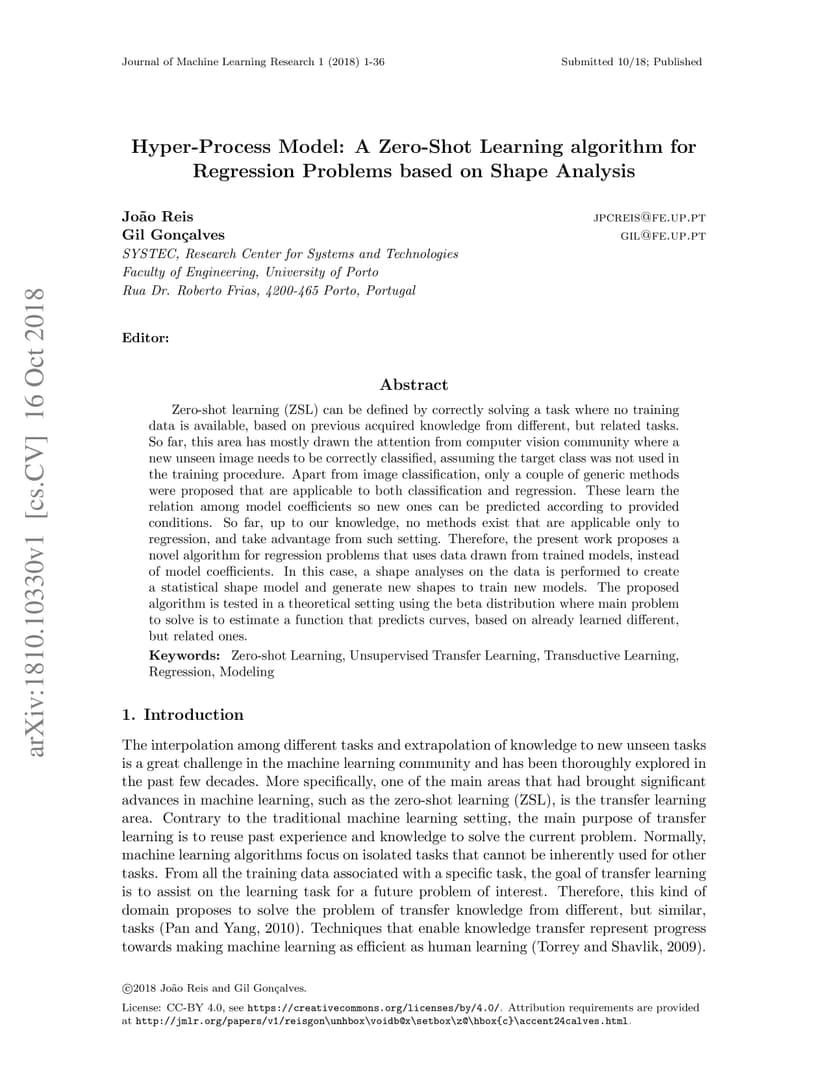 Journal of Machine Learning Research 1 (2018) 1-36

Submitted 10/18; Published

arXiv:1810.10330v1 [cs.CV] 16 Oct 2018

Hyper-Process Model: A Zero-Shot Learning algorithm for Regression Problems based on Shape Analysis

João Reis JPCREIS@FE.UP.PT
Gil Gonçalves GIL@FE.UP.PT
SYSTEC, Research Center for Systems and Technologies
Faculty of Engineering, University of Porto
Rua Dr. Roberto Frias, 4200-465 Porto, Portugal

Editor:

Abstract

Zero-shot learning (ZSL) can be defined by correctly solving a task where no training data is available, based on previous acquired knowledge from different, but related tasks. So far, this area has mostly drawn the attention from computer vision community where a new unseen image needs to be correctly classified, assuming the target class was not used in the training procedure. Apart from image classification, only a couple of generic methods were proposed that are applicable to both classification and regression. These learn the relation among model coefficients so new ones can be predicted according to provided conditions. So far, up to our knowledge, no methods exist that are applicable only to regression, and take advantage from such setting. Therefore, the present work proposes a novel algorithm for regression problems that uses data drawn from trained models, instead of model coefficients. In this case, a shape analyses on the data is performed to create a statistical shape model and generate new shapes to train new models. The proposed algorithm is tested in a theoretical setting using the beta distribution where main problem to solve is to estimate a function that predicts curves, based on already learned different, but related ones.

Keywords: Zero-shot Learning, Unsupervised Transfer Learning, Transductive Learning, Regression, Modeling

1. Introduction

The interpolation among different tasks and extrapolation of knowledge to new unseen tasks is a great challenge in the machine learning community and has been thoroughly explored in the past few decades. More specifically, one of the main areas that had brought significant advances in machine learning, such as the zero-shot learning (ZSL), is the transfer learning area. Contrary to the traditional machine learning setting, the main purpose of transfer learning is to reuse past experience and knowledge to solve the current problem. Normally, machine learning algorithms focus on isolated tasks that cannot be inherently used for other tasks. From all the training data associated with a specific task, the goal of transfer learning is to assist on the learning task for a future problem of interest. Therefore, this kind of domain proposes to solve the problem of transfer knowledge from different, but similar, tasks (Pan and Yang, 2010). Techniques that enable knowledge transfer represent progress towards making machine learning as efficient as human learning (Torrey and Shavlik, 2009).

©2018 João Reis and Gil Gonçalves.

License: CC-BY 4.0, see https://creativecommons.org/licenses/by/4.0/. Attribution requirements are provided at http://jmlr.org/papers/v1/reisgon\unhbox\voidb@x\setbox\z@\hbox{c}\accent24calves.html.